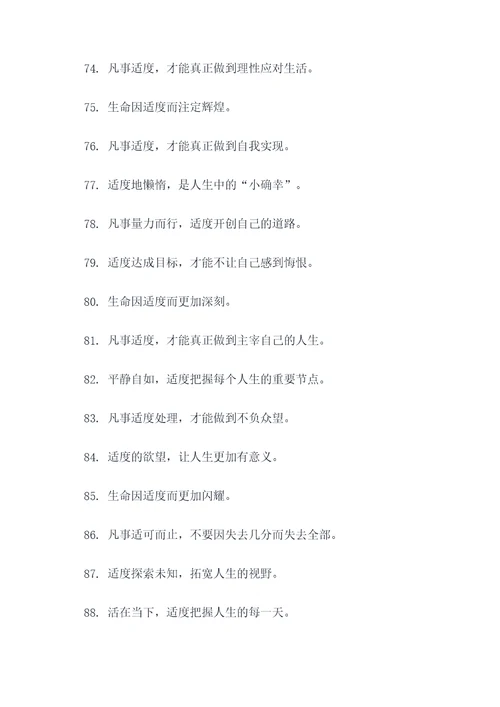 74. 凡事适度，才能真正做到理性应对生活。

75. 生命因适度而注定辉煌。

76. 凡事适度，才能真正做到自我实现。

77. 适度地懒惰，是人生中的“小确幸”。

78. 凡事量力而行，适度开创自己的道路。

79. 适度达成目标，才能不让自己感到悔恨。

80. 生命因适度而更加深刻。

81. 凡事适度，才能真正做到主宰自己的人生。

82. 平静自如，适度把握每个人生的重要节点。

83. 凡事适度处理，才能做到不负众望。

84. 适度的欲望，让人生更加有意义。

85. 生命因适度而更加闪耀。

86. 凡事适可而止，不要因失去几分而失去全部。

87. 适度探索未知，拓宽人生的视野。

88. 活在当下，适度把握人生的每一天。